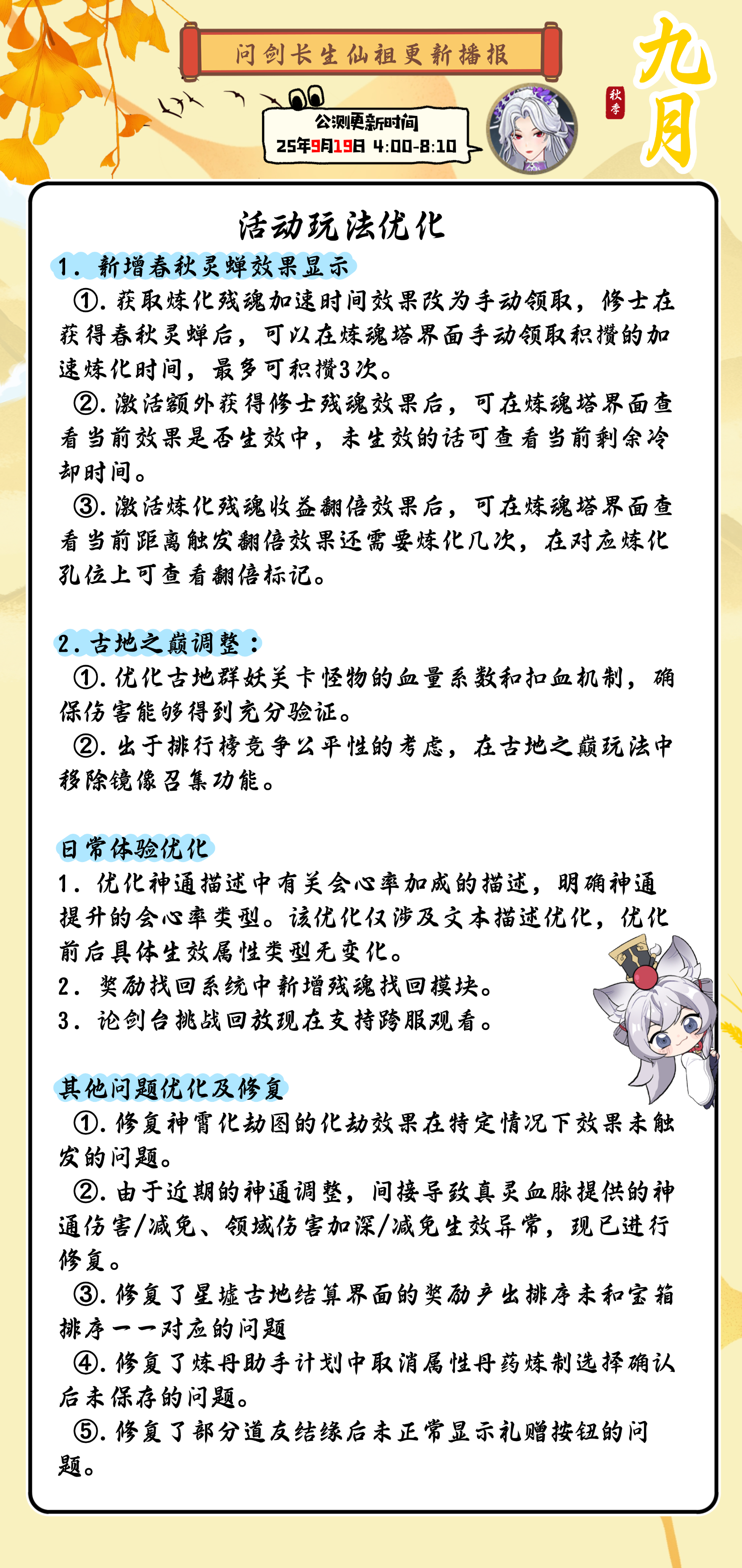 问剑长生仙祖更新播报

九月

秋季

公测更新时间
25年9月19日 4:00-8:10

活动玩法优化

1. 新增春秋灵蝉效果显示

①. 获取炼化残魂加速时间效果改为手动领取，修士在获得春秋灵蝉后，可以在炼魂塔界面手动领取积攒的加速炼化时间，最多可积攒3次。

②. 激活额外获得修士残魂效果后，可在炼魂塔界面查看当前效果是否生效中，未生效的话可查看当前剩余冷却时间。

③. 激活炼化残魂收益翻倍效果后，可在炼魂塔界面查看当前距离触发翻倍效果还需要炼化几次，在对应炼化孔位上可查看翻倍标记。

2. 古地之巅调整：

①. 优化古地群妖关卡怪物的血量系数和扣血机制，确保伤害能够得到充分验证。

②. 出于排行榜竞争公平性的考虑，在古地之巅玩法中移除镜像召集功能。

日常体验优化

1. 优化神通描述中有关会心率加成的描述，明确神通提升的会心率类型。该优化仅涉及文本描述优化，优化前后具体生效属性类型无变化。

2. 奖励找回系统中新增残魂找回模块。

3. 论剑台挑战回放现在支持跨服观看。

其他问题优化及修复

①. 修复神霄化劫图的化劫效果在特定情况下效果未触发的问题。

②. 由于近期的神通调整，间接导致真灵血脉提供的神通伤害/减免、领域伤害加深/减免生效异常，现已进行修复。

③. 修复了星墟古地结算界面的奖励产出排序未和宝箱排序一一对应的问题

④. 修复了炼丹助手计划中取消属性丹药炼制选择确认后未保存的问题。

⑤. 修复了部分道友结缘后未正常显示礼赠按钮的问题。